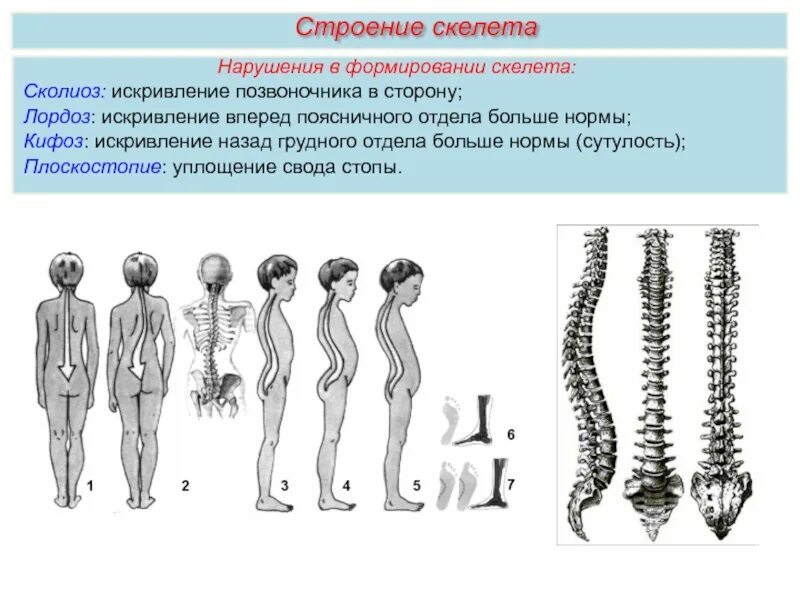 Строение скелета

Нарушения в формировании скелета:

Сколиоз: искривление позвоночника в сторону;

Лордоз: искривление вперед поясничного отдела больше нормы;

Кифоз: искривление назад грудного отдела больше нормы (сутулость);

Плоскостопие: уплощение свода стопы.

1
2
3
4
5
6
7